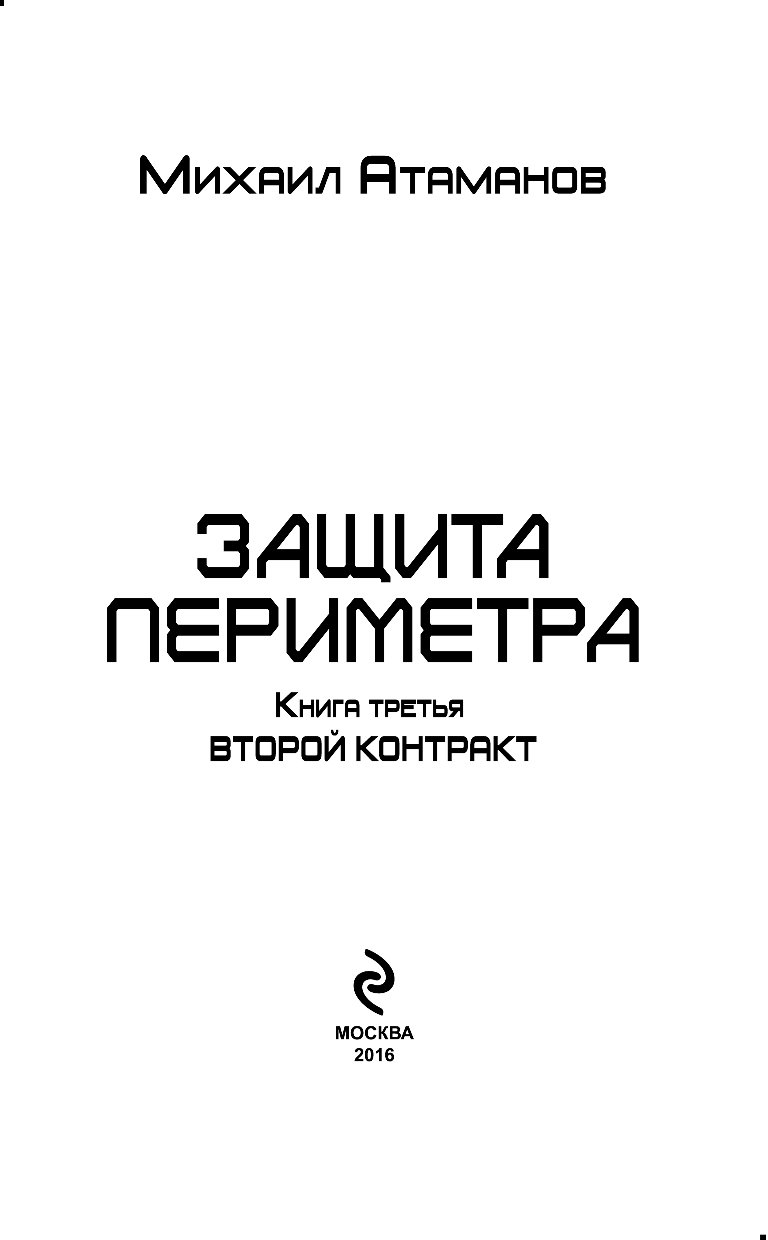 Михаил Атаманов

ЗАЩИТА ПЕРИМЕТРА

Книга третья
ВТОРОЙ КОНТРАКТ

МОСКВА
2016